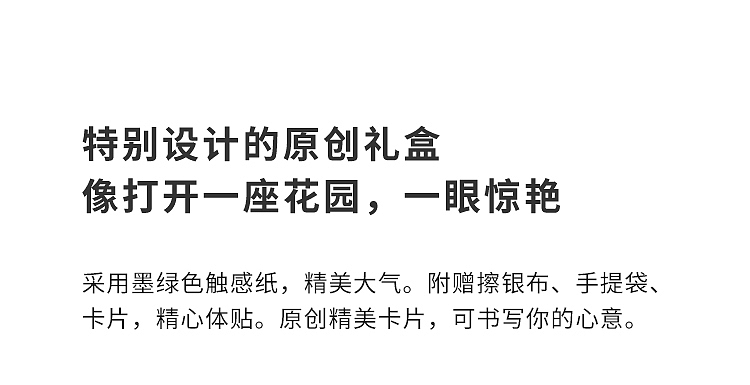 特别设计的原创礼盒
像打开一座花园，一眼惊艳

采用墨绿色触感纸，精美大气。附赠擦银布、手提袋、卡片，精心体贴。原创精美卡片，可书写你的心意。